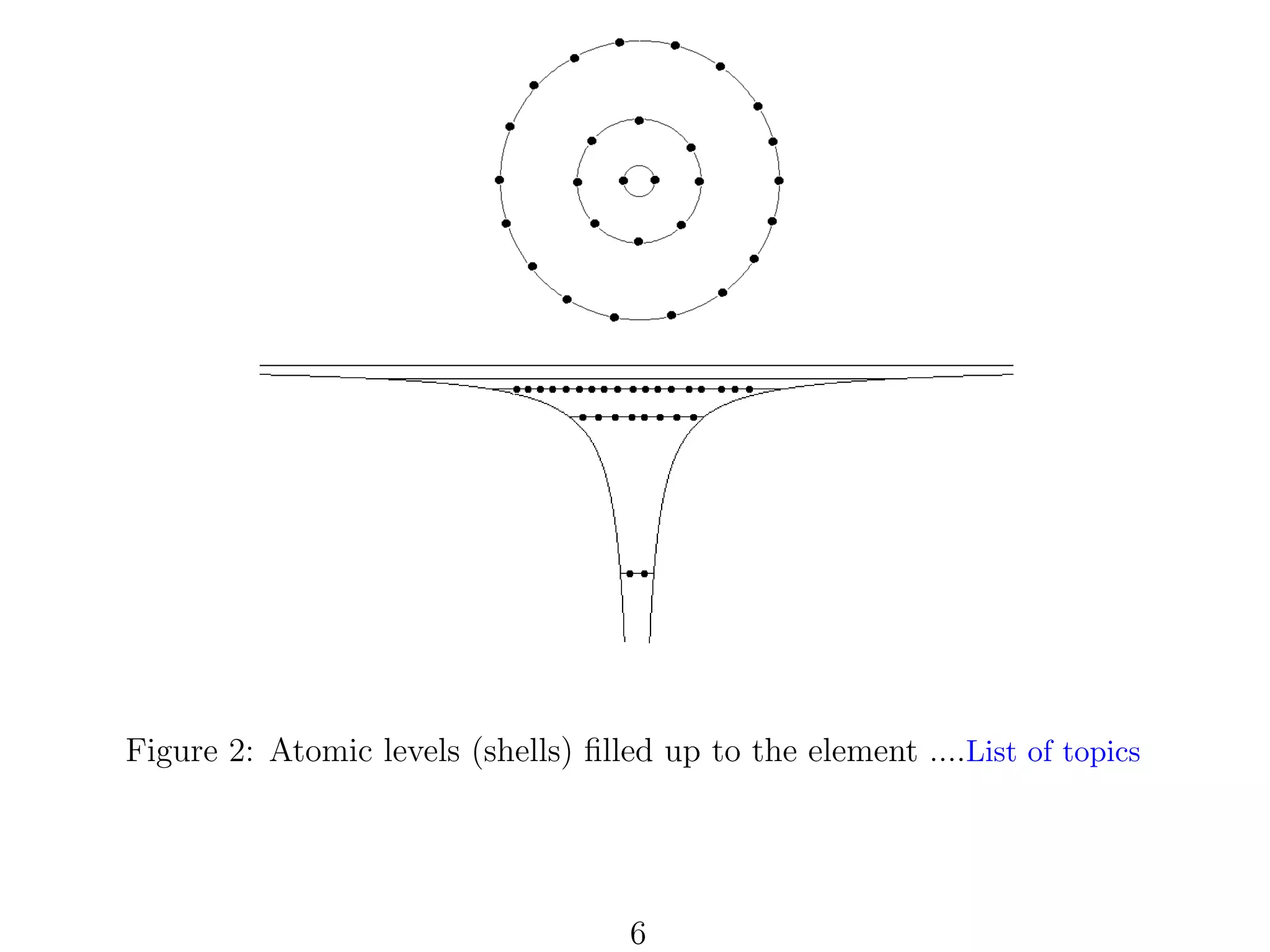 Figure 2: Atomic levels (shells) filled up to the element ....List of topics

6